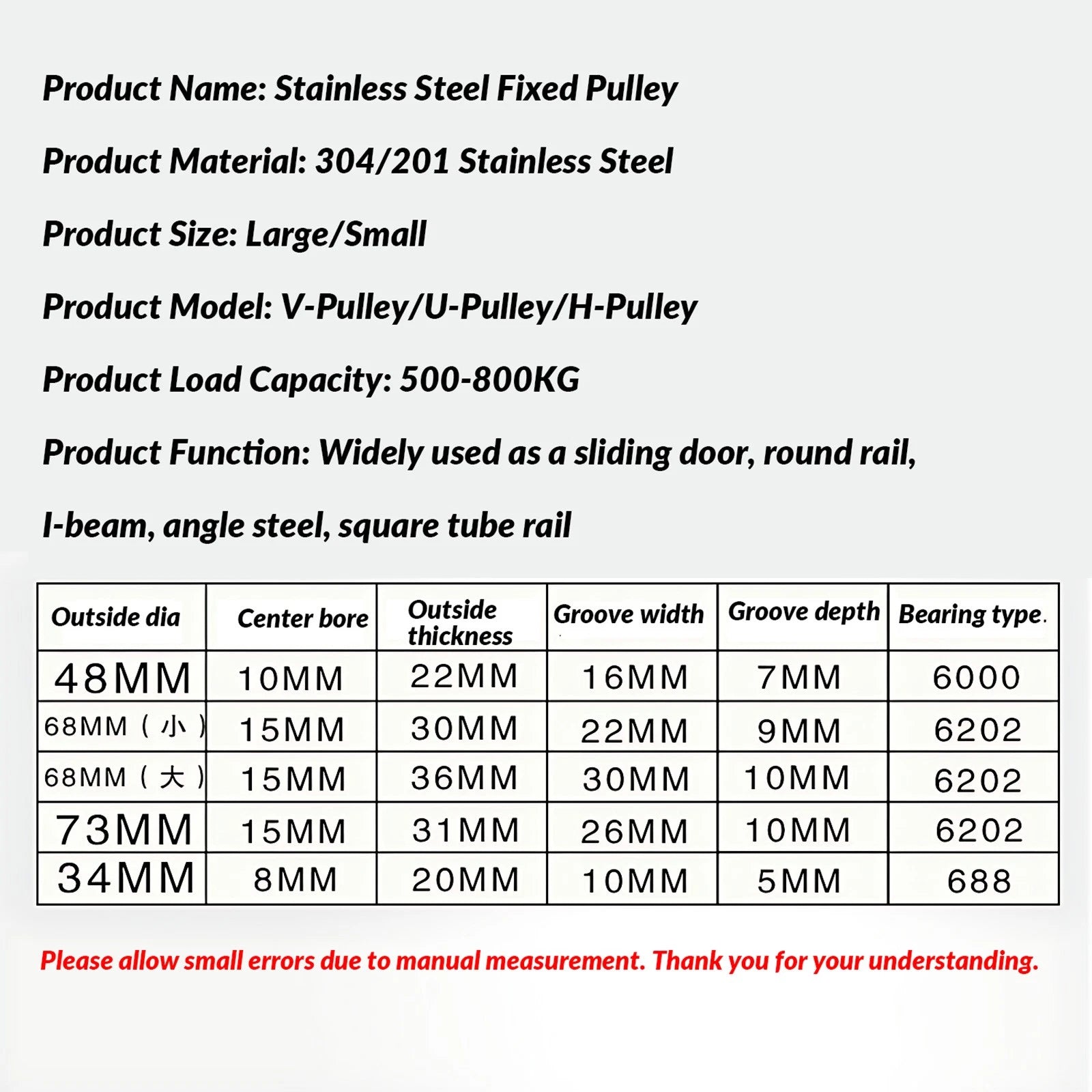 Product Name: Stainless Steel Fixed Pulley

Product Material: 304/201 Stainless Steel

Product Size: Large/Small

Product Model: V-Pulley/U-Pulley/H-Pulley

Product Load Capacity: 500-800KG

Product Function: Widely used as a sliding door, round rail, I-beam, angle steel, square tube rail

| Outside dia | Center bore | Outside thickness | Groove width | Groove depth | Bearing type. |
|---|---|---|---|---|---|
| 48MM | 10MM | 22MM | 16MM | 7MM | 6000 |
| 68MM（小） | 15MM | 30MM | 22MM | 9MM | 6202 |
| 68MM（大） | 15MM | 36MM | 30MM | 10MM | 6202 |
| 73MM | 15MM | 31MM | 26MM | 10MM | 6202 |
| 34MM | 8MM | 20MM | 10MM | 5MM | 688 |

Please allow small errors due to manual measurement. Thank you for your understanding.